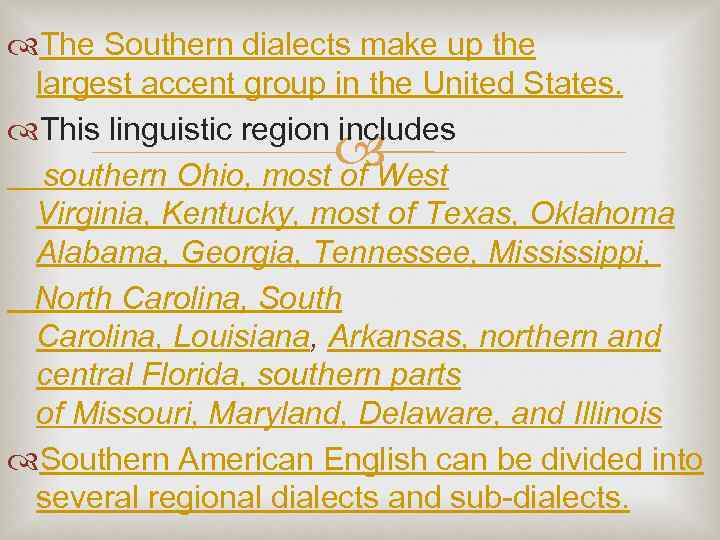 The Southern dialects make up the largest accent group in the United States.

This linguistic region includes southern Ohio, most of West Virginia, Kentucky, most of Texas, Oklahoma Alabama, Georgia, Tennessee, Mississippi, North Carolina, South Carolina, Louisiana, Arkansas, northern and central Florida, southern parts of Missouri, Maryland, Delaware, and Illinois

Southern American English can be divided into several regional dialects and sub-dialects.